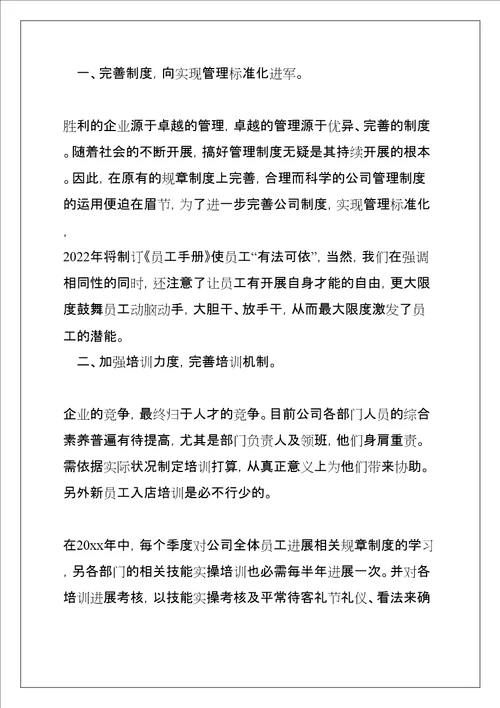 一、完善制度，向实现管理标准化进军。

胜利的企业源于卓越的管理，卓越的管理源于优异、完善的制度。随着社会的不断开展，搞好管理制度无疑是其持续开展的根本。因此，在原有的规章制度上完善，合理而科学的公司管理制度的运用便迫在眉节，为了进一步完善公司制度，实现管理标准化，
2022年将制订《员工手册》使员工“有法可依”，当然，我们在强调相同性的同时，还注意了让员工有开展自身才能的自由，更大限度鼓舞员工动脑动手，大胆干、放手干，从而最大限度激发了员工的潜能。

二、加强培训力度，完善培训机制。

企业的竞争，最终归于人才的竞争。目前公司各部门人员的综合素养普遍有待提高，尤其是部门负责人及领班，他们身肩重责。需依据实际状况制定培训打算，从真正意义上为他们带来协助。另外新员工入店培训是必不行少的。

在20xx年中，每个季度对公司全体员工进展相关规章制度的学习，另各部门的相关技能实操培训也必需每半年进展一次。并对各培训进展考核，以技能实操考核及平常待客礼节礼仪、看法来确